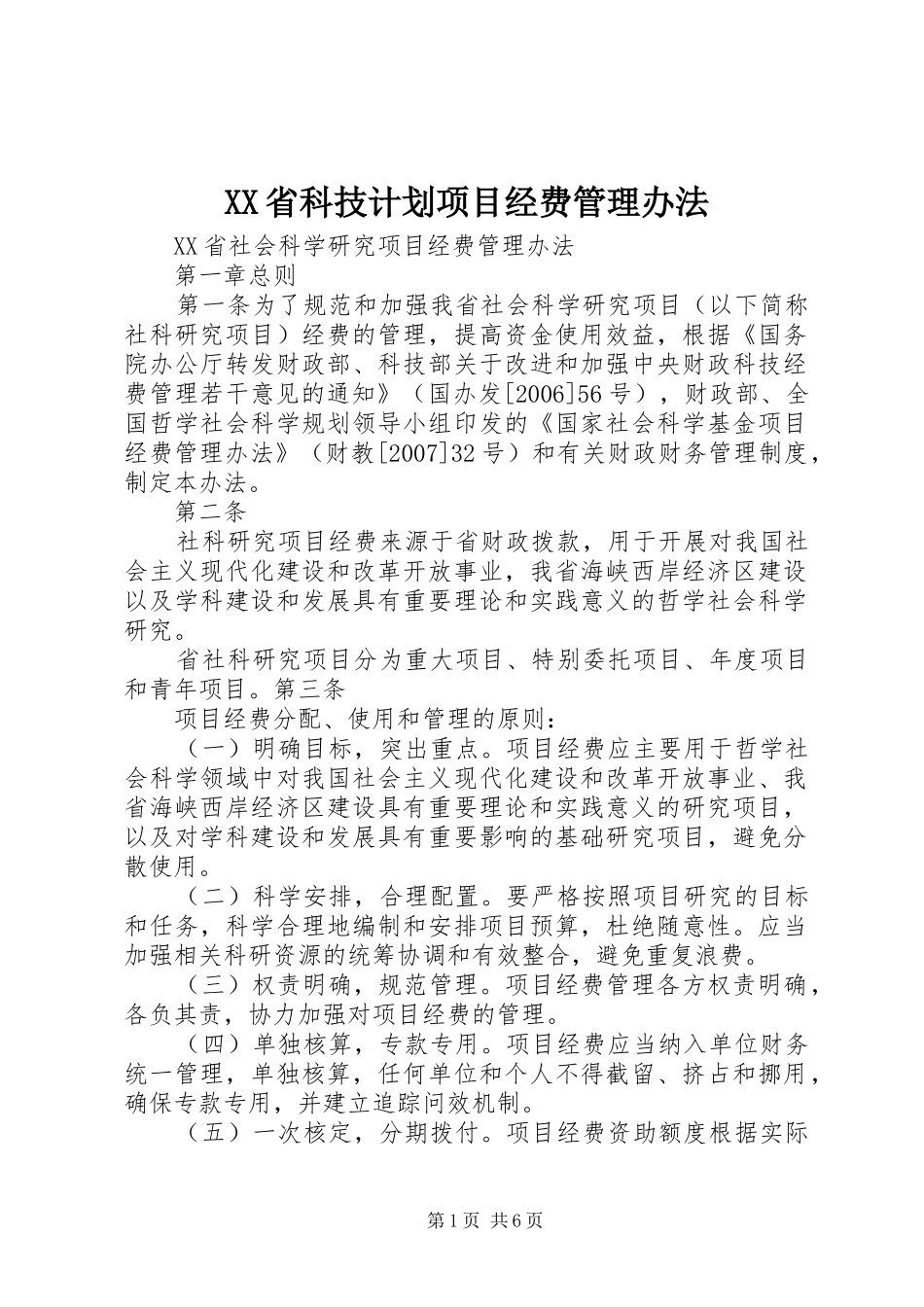 XX省科技计划项目经费管理办法

XX省社会科学研究项目经费管理办法

第一章总则

第一条为了规范和加强我省社会科学研究项目（以下简称社科研究项目）经费的管理，提高资金使用效益，根据《国务院办公厅转发财政部、科技部关于改进和加强中央财政科技经费管理若干意见的通知》（国办发[2006]56号），财政部、全国哲学社会科学规划领导小组印发的《国家社会科学基金项目经费管理办法》（财教[2007]32号）和有关财政财务管理制度，制定本办法。

第二条

社科研究项目经费来源于省财政拨款，用于开展对我国社会主义现代化建设和改革开放事业，我省海峡西岸经济区建设以及学科建设和发展具有重要理论和实践意义的哲学社会科学研究。

省社科研究项目分为重大项目、特别委托项目、年度项目和青年项目。第三条

项目经费分配、使用和管理的原则：

（一）明确目标，突出重点。项目经费应主要用于哲学社会科学领域中对我国社会主义现代化建设和改革开放事业、我省海峡西岸经济区建设具有重要理论和实践意义的研究项目，以及对学科建设和发展具有重要影响的基础研究项目，避免分散使用。

（二）科学安排，合理配置。要严格按照项目研究的目标和任务，科学合理地编制和安排项目预算，杜绝随意性。应当加强相关科研资源的统筹协调和有效整合，避免重复浪费。

（三）权责明确，规范管理。项目经费管理各方权责明确，各负其责，协力加强对项目经费的管理。

（四）单独核算，专款专用。项目经费应当纳入单位财务统一管理，单独核算，任何单位和个人不得截留、挤占和挪用，确保专款专用，并建立追踪问效机制。

（五）一次核定，分期拨付。项目经费资助额度根据实际

第1页 共6页